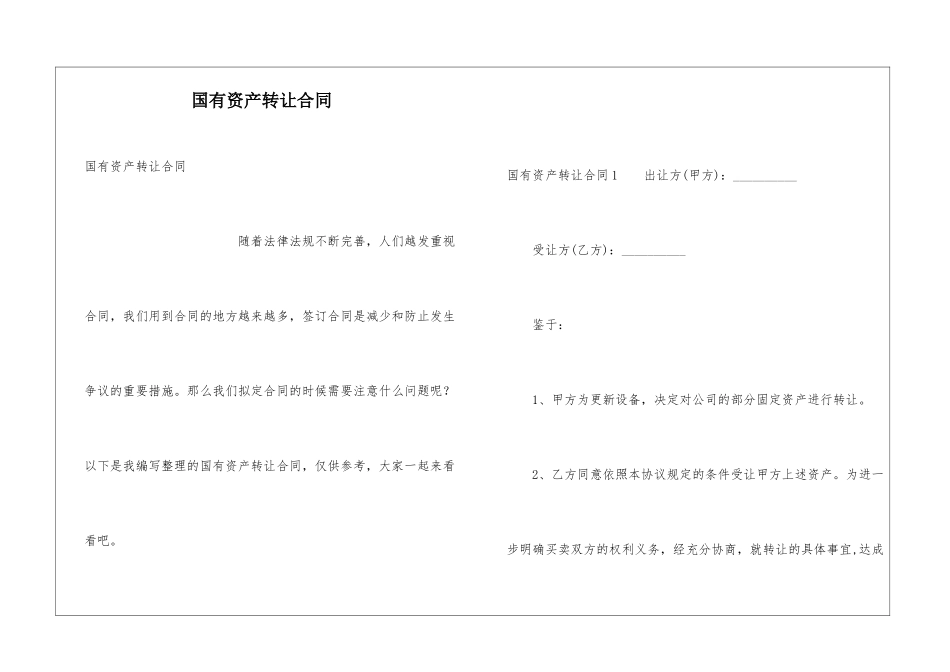 国有资产转让合同

国有资产转让合同

随着法律法规不断完善，人们越发重视合同，我们用到合同的地方越来越多，签订合同是减少和防止发生争议的重要措施。那么我们拟定合同的时候需要注意什么问题呢？以下是我编写整理的国有资产转让合同，仅供参考，大家一起来看看吧。

国有资产转让合同1　　出让方(甲方)：__________

受让方(乙方)：__________

鉴于：

1、甲方为更新设备，决定对公司的部分固定资产进行转让。

2、乙方同意依照本协议规定的条件受让甲方上述资产。为进一步明确买卖双方的权利义务，经充分协商，就转让的具体事宜,达成